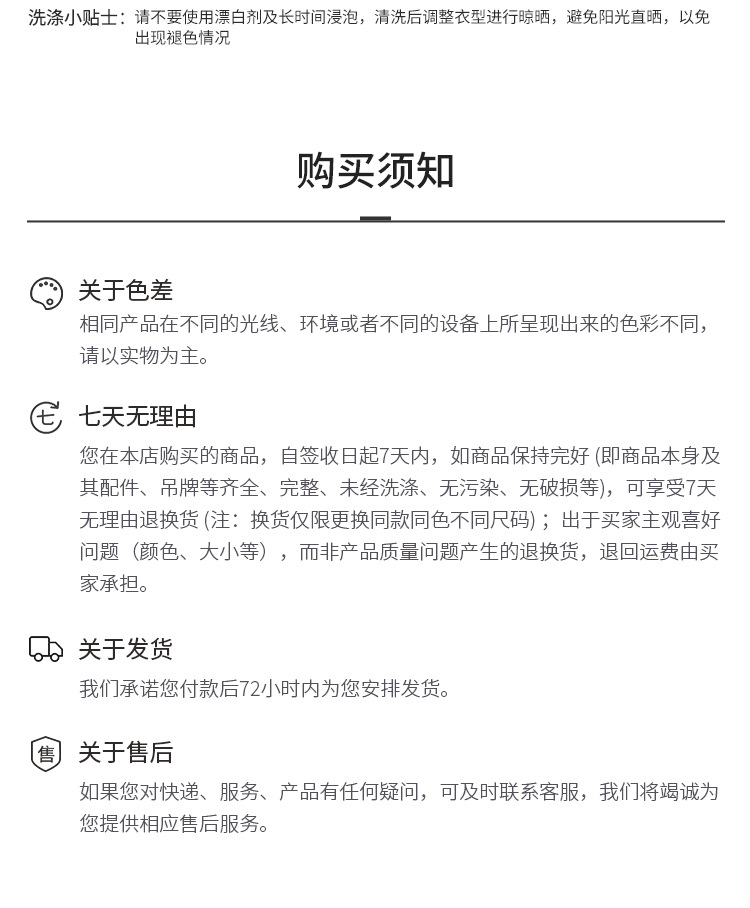 洗涤小贴士：请不要使用漂白剂及长时间浸泡，清洗后调整衣型进行晾晒，避免阳光直晒，以免出现褪色情况

购买须知

关于色差
相同产品在不同的光线、环境或者不同的设备上所呈现出来的色彩不同，请以实物为主。

七

七天无理由
您在本店购买的商品，自签收日起7天内，如商品保持完好 (即商品本身及其配件、吊牌等齐全、完整、未经洗涤、无污染、无破损等)，可享受7天无理由退换货 (注：换货仅限更换同款同色不同尺码)；出于买家主观喜好问题（颜色、大小等），而非产品质量问题产生的退换货，退回运费由买家承担。

关于发货
我们承诺您付款后72小时内为您安排发货。

售

关于售后
如果您对快递、服务、产品有任何疑问，可及时联系客服，我们将竭诚为您提供相应售后服务。